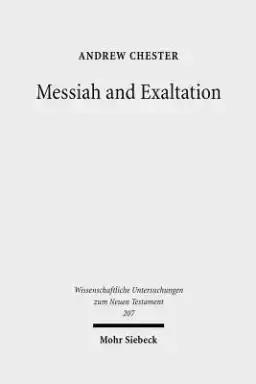 ANDREW CHESTER

Messiah and Exaltation

Wissenschaftliche Untersuchungen zum Neuen Testament 207

Mohr Siebeck